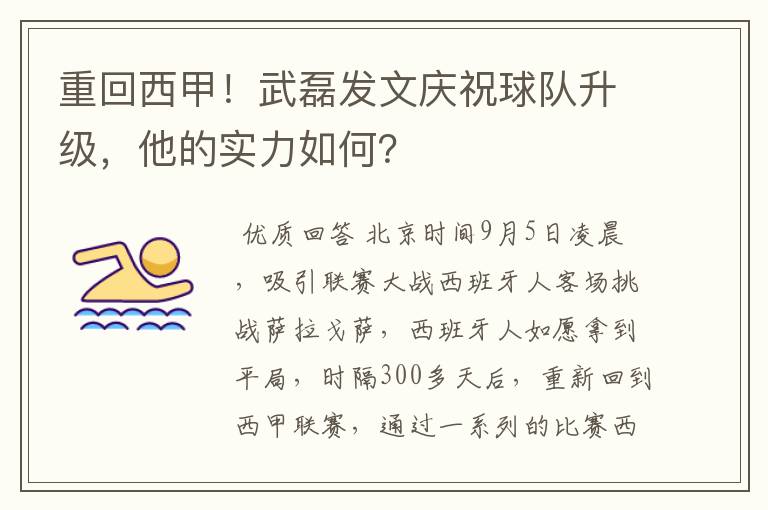 重回西甲！武磊发文庆祝球队升级，他的实力如何？

优质回答 北京时间9月5日凌晨，吸引联赛大战西班牙人客场挑战萨拉戈萨，西班牙人如愿拿到平局，时隔300多天后，重新回到西甲联赛，通过一系列的比赛西